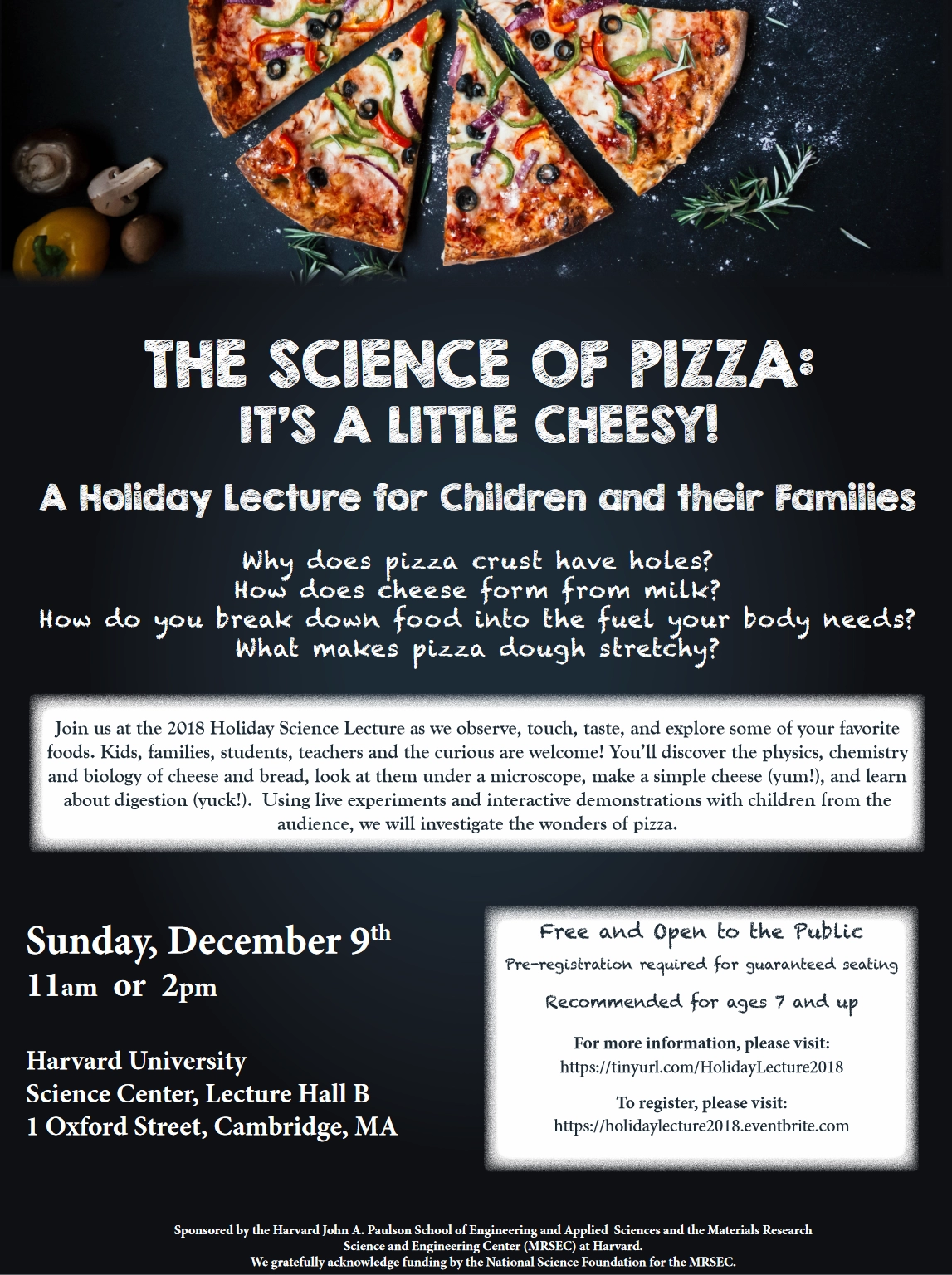 THE SCIENCE OF PIZZA:
IT'S A LITTLE CHEESY!

A Holiday Lecture for Children and their Families

Why does pizza crust have holes?
How does cheese form from milk?
How do you break down food into the fuel your body needs?
What makes pizza dough stretchy?

Join us at the 2018 Holiday Science Lecture as we observe, touch, taste, and explore some of your favorite foods. Kids, families, students, teachers and the curious are welcome! You'll discover the physics, chemistry and biology of cheese and bread, look at them under a microscope, make a simple cheese (yum!), and learn about digestion (yuck!). Using live experiments and interactive demonstrations with children from the audience, we will investigate the wonders of pizza.

Sunday, December 9th
11am or 2pm

Harvard University
Science Center, Lecture Hall B
1 Oxford Street, Cambridge, MA

Free and Open to the Public
Pre-registration required for guaranteed seating
Recommended for ages 7 and up
For more information, please visit:
https://tinyurl.com/HolidayLecture2018
To register, please visit:
https://holidaylecture2018.eventbrite.com

Sponsored by the Harvard John A. Paulson School of Engineering and Applied Sciences and the Materials Research Science and Engineering Center (MRSEC) at Harvard.
We gratefully acknowledge funding by the National Science Foundation for the MRSEC.